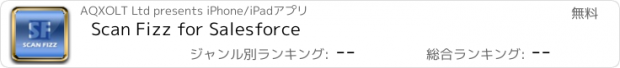 SF
SCAN FIZZ

AQXOLT Ltd presents iPhone/iPadアプリ

無料

Scan Fizz for Salesforce

ジャンル別ランキング: --

総合ランキング: --